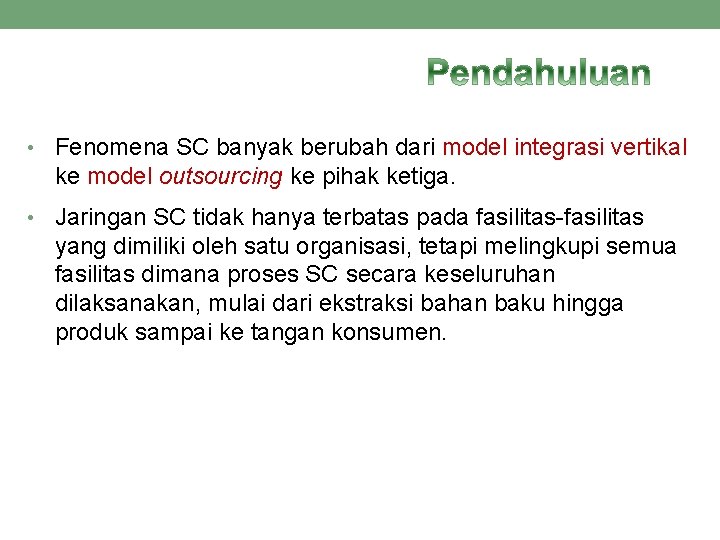 Pendahuluan

• Fenomena SC banyak berubah dari model integrasi vertikal ke model outsourcing ke pihak ketiga.

• Jaringan SC tidak hanya terbatas pada fasilitas-fasilitas yang dimiliki oleh satu organisasi, tetapi melingkupi semua fasilitas dimana proses SC secara keseluruhan dilaksanakan, mulai dari ekstraksi bahan baku hingga produk sampai ke tangan konsumen.